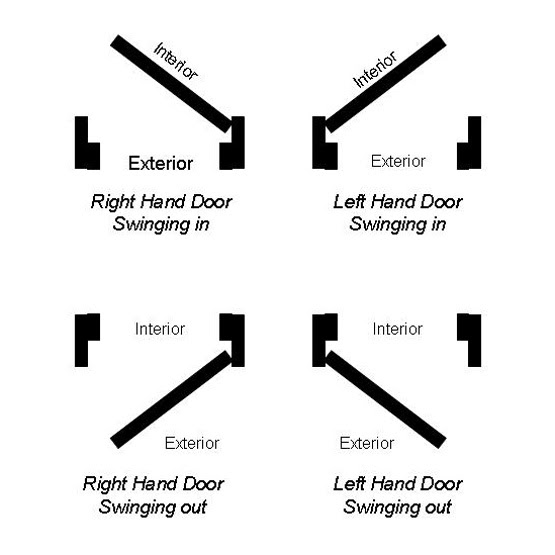 Interior

Exterior

Right Hand Door
Swinging in

Interior

Exterior

Left Hand Door
Swinging in

Interior

Exterior

Right Hand Door
Swinging out

Interior

Exterior

Left Hand Door
Swinging out